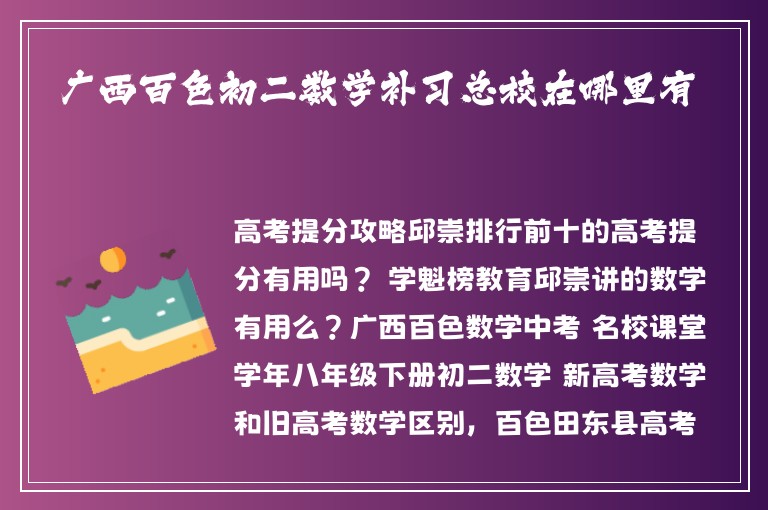 广西百色初二数学补习总校在哪里有

高考提分攻略邱崇排行前十的高考提分有用吗？ 学魁榜教育邱崇讲的数学有用么？广西百色数学中考 名校课堂学年八年级下册初二数学 新高考数学和旧高考数学区别，百色田东县高考